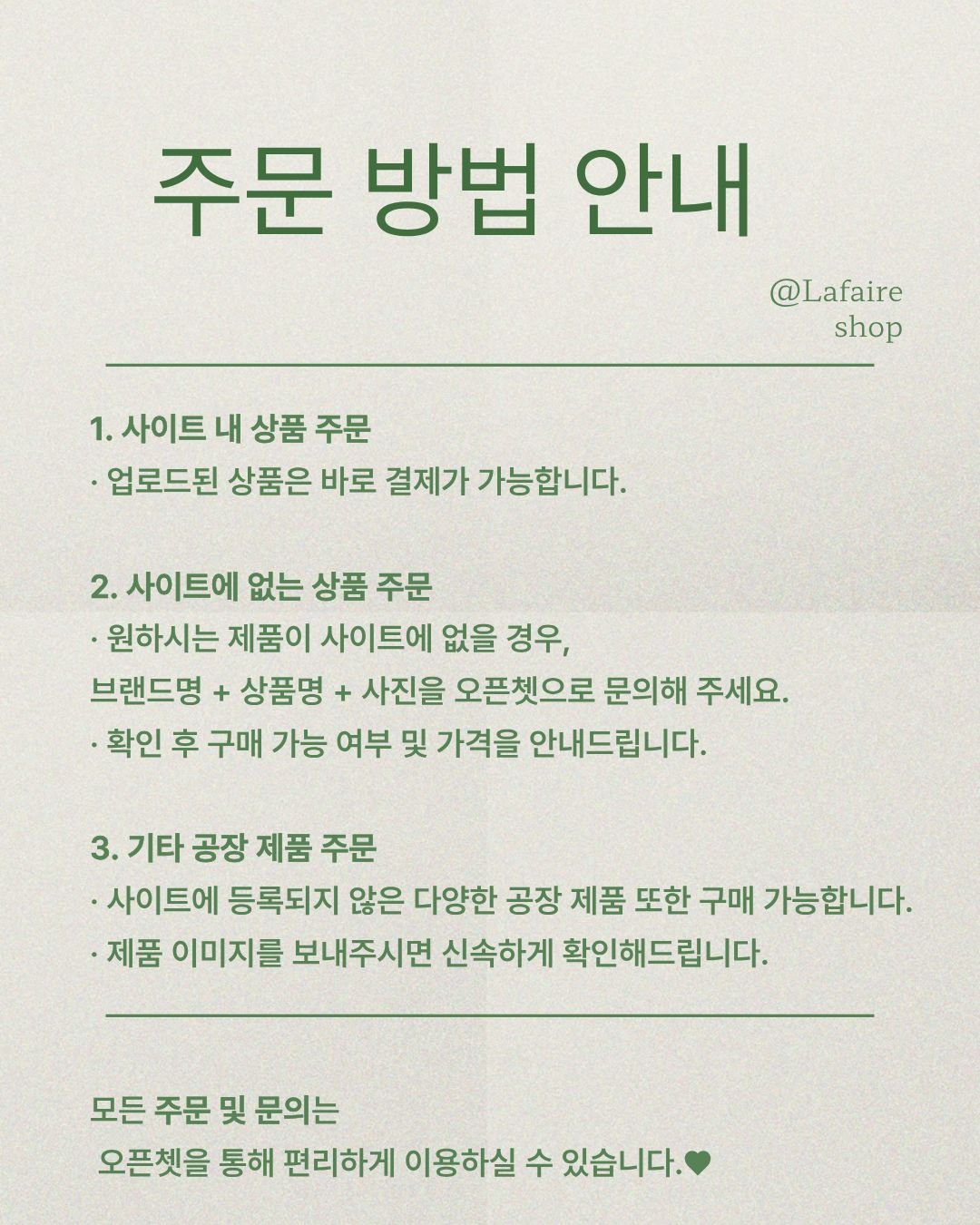 주문 방법 안내

@Lafaire shop

1. 사이트 내 상품 주문
· 업로드된 상품은 바로 결제가 가능합니다.

2. 사이트에 없는 상품 주문
· 원하시는 제품이 사이트에 없을 경우,
브랜드명 + 상품명 + 사진을 오픈쳇으로 문의해 주세요.
· 확인 후 구매 가능 여부 및 가격을 안내드립니다.

3. 기타 공장 제품 주문
· 사이트에 등록되지 않은 다양한 공장 제품 또한 구매 가능합니다.
· 제품 이미지를 보내주시면 신속하게 확인해드립니다.

모든 주문 및 문의는
오픈쳇을 통해 편리하게 이용하실 수 있습니다.♥